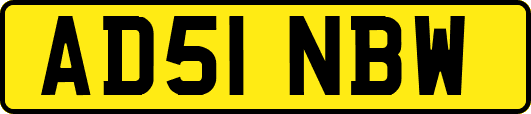 AD51 NBW